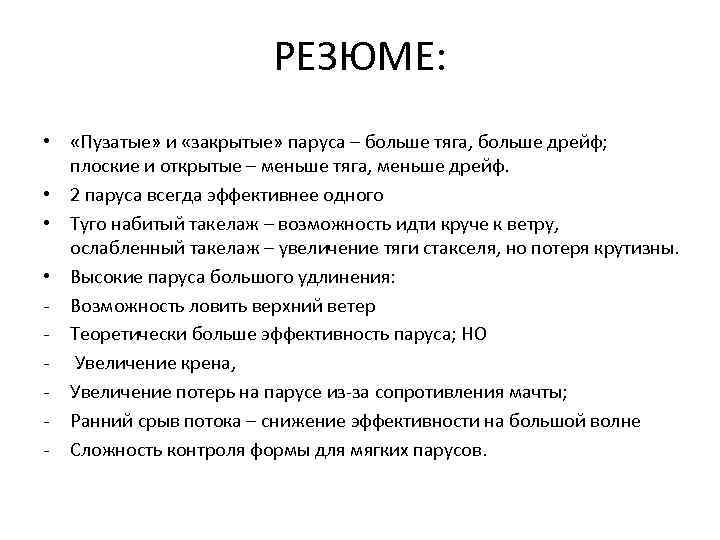 РЕЗЮМЕ:

• «Пузатые» и «закрытые» паруса – больше тяга, больше дрейф; плоские и открытые – меньше тяга, меньше дрейф.
• 2 паруса всегда эффективнее одного
• Туго набитый такелаж – возможность идти круче к ветру, ослабленный такелаж – увеличение тяги стакселя, но потеря крутизны.
• Высокие паруса большого удлинения:
- Возможность ловить верхний ветер
- Теоретически больше эффективность паруса; НО
- Увеличение крена,
- Увеличение потерь на парусе из-за сопротивления мачты;
- Ранний срыв потока – снижение эффективности на большой волне
- Сложность контроля формы для мягких парусов.